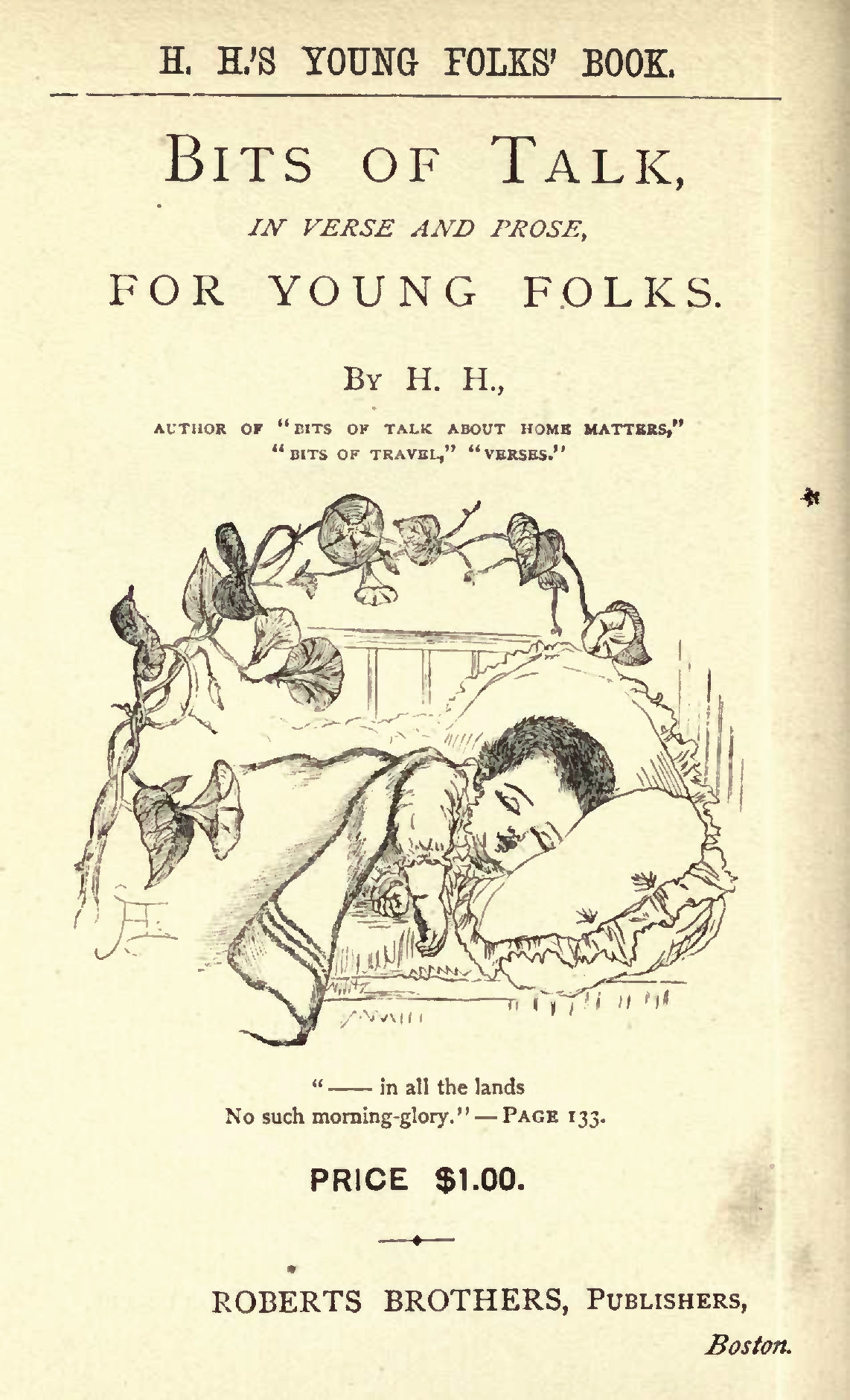 H. H.'S YOUNG FOLKS' BOOK.

BITS OF TALK,

IN VERSE AND PROSE,

FOR YOUNG FOLKS.

BY H. H.,

AUTHOR OF "BITS OF TALK ABOUT HOME MATTERS," "BITS OF TRAVEL," "VERSES."

"—— in all the lands
No such morning-glory." — PAGE 133.

PRICE $1.00.

ROBERTS BROTHERS, PUBLISHERS,

Boston.